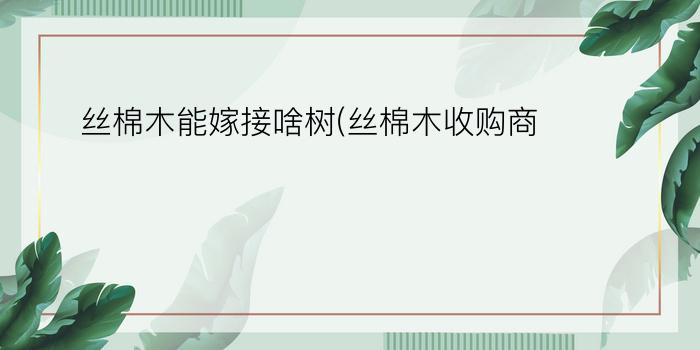 丝棉木能嫁接啥树(丝棉木收购商